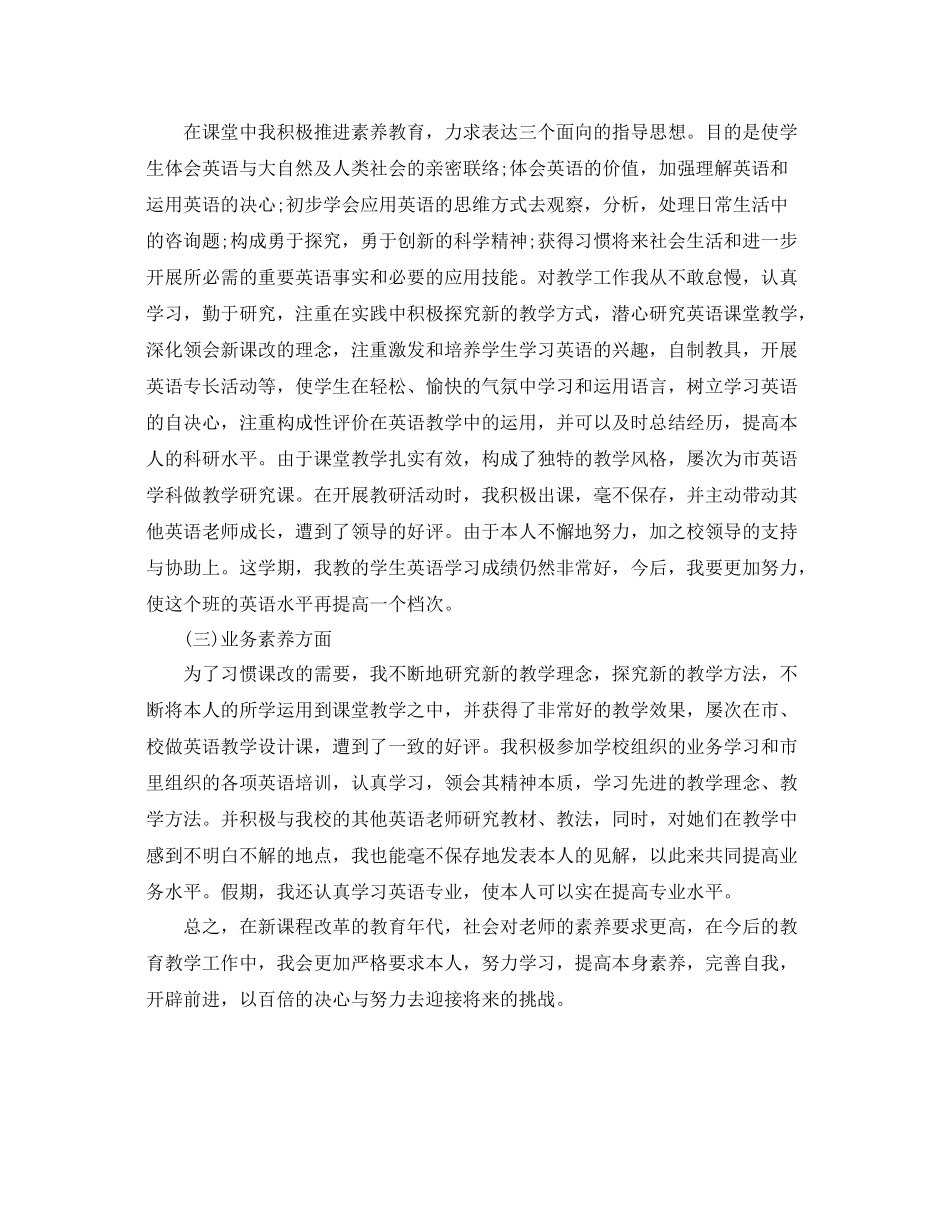 在课堂中我积极推进素养教育，力求表达三个面向的指导思想。目的是使学生体会英语与大自然及人类社会的亲密联络;体会英语的价值，加强理解英语和运用英语的决心;初步学会应用英语的思维方式去观察，分析，处理日常生活中的咨询题;构成勇于探究，勇于创新的科学精神;获得习惯将来社会生活和进一步开展所必需的重要英语事实和必要的应用技能。对教学工作我从不敢怠慢，认真学习，勤于研究，注重在实践中积极探究新的教学方式，潜心研究英语课堂教学，深化领会新课改的理念，注重激发和培养学生学习英语的兴趣，自制教具，开展英语专长活动等，使学生在轻松、愉快的气氛中学习和运用语言，树立学习英语的自决心，注重构成性评价在英语教学中的运用，并可以及时总结经历，提高本人的科研水平。由于课堂教学扎实有效，构成了独特的教学风格，屡次为市英语学科做教学研究课。在开展教研活动时，我积极出课，毫不保存，并主动带动其他英语老师成长，遭到了领导的好评。由于本人不懈地努力，加之校领导的支持与协助上。这学期，我教的学生英语学习成绩仍然非常好，今后，我要更加努力，使这个班的英语水平再提高一个档次。

(三)业务素养方面

为了习惯课改的需要，我不断地研究新的教学理念，探究新的教学方法，不断将本人的所学运用到课堂教学之中，并获得了非常好的教学效果，屡次在市、校做英语教学设计课，遭到了一致的好评。我积极参加学校组织的业务学习和市里组织的各项英语培训，认真学习，领会其精神本质，学习先进的教学理念、教学方法。并积极与我校的其他英语老师研究教材、教法，同时，对她们在教学中感到不明白不解的地点，我也能毫不保存地发表本人的见解，以此来共同提高业务水平。假期，我还认真学习英语专业，使本人可以实在提高专业水平。

总之，在新课程改革的教育年代，社会对老师的素养要求更高，在今后的教育教学工作中，我会更加严格要求本人，努力学习，提高本身素养，完善自我，开辟前进，以百倍的决心与努力去迎接将来的挑战。